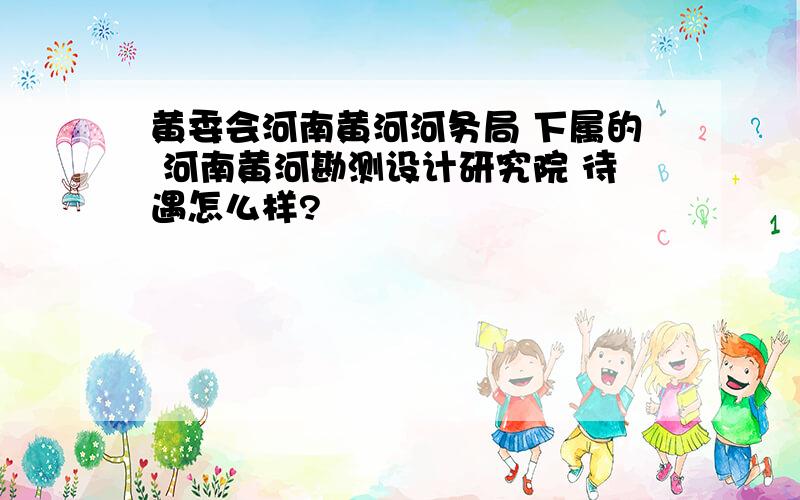 黄委会河南黄河河务局 下属的 河南黄河勘测设计研究院 待遇怎么样?

1
2
?
B
+
C
1